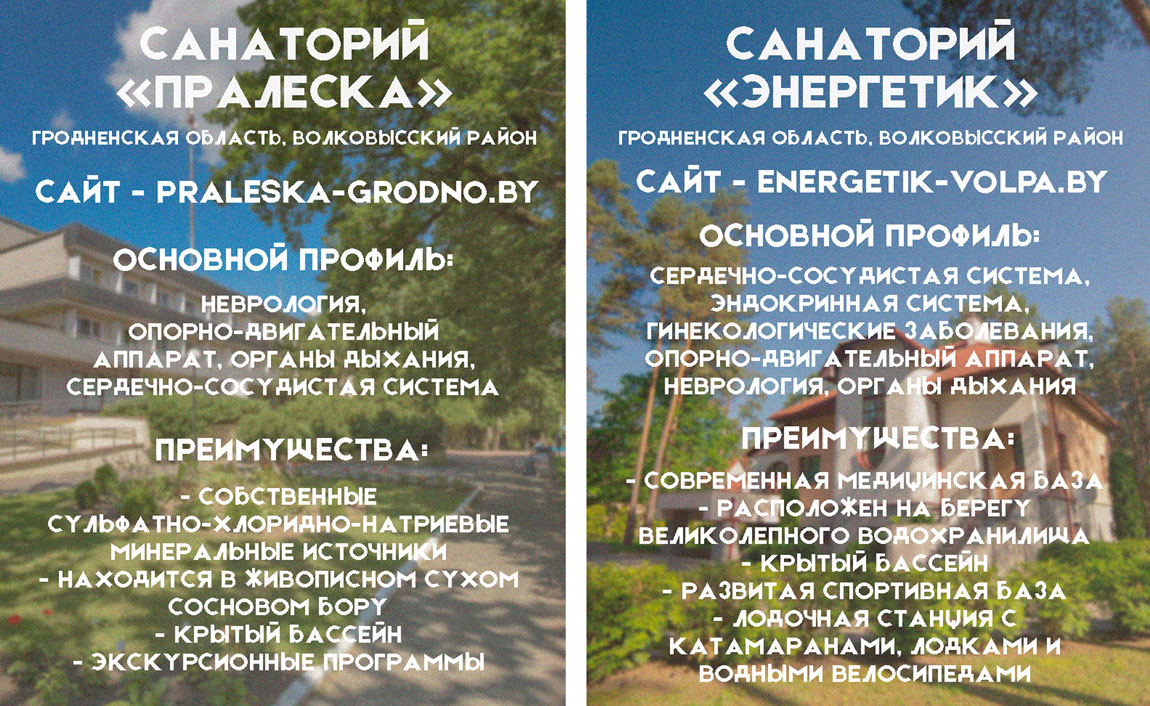 САНАТОРИЙ «ПРАЛЕСКА»

ГРОДНЕНСКАЯ ОБЛАСТЬ, ВОЛКОВЫССКИЙ РАЙОН

САЙТ - PRALESKA-GRODNO.BY

ОСНОВНОЙ ПРОФИЛЬ:

НЕВРОЛОГИЯ, ОПОРНО-ДВИГАТЕЛЬНЫЙ АППАРАТ, ОРГАНЫ ДЫХАНИЯ, СЕРДЕЧНО-СОСУДИСТАЯ СИСТЕМА

ПРЕИМУЩЕСТВА:

- СОБСТВЕННЫЕ СУЛЬФАТНО-ХЛОРИДНО-НАТРИЕВЫЕ МИНЕРАЛЬНЫЕ ИСТОЧНИКИ
- НАХОДИТСЯ В ЖИВОПИСНОМ СУХОМ СОСНОВОМ БОРУ
- КРЫТЫЙ БАССЕЙН
- ЭКСКУРСИОННЫЕ ПРОГРАММЫ

САНАТОРИЙ «ЭНЕРГЕТИК»

ГРОДНЕНСКАЯ ОБЛАСТЬ, ВОЛКОВЫССКИЙ РАЙОН

САЙТ - ENERGETIK-VOLPA.BY

ОСНОВНОЙ ПРОФИЛЬ:

СЕРДЕЧНО-СОСУДИСТАЯ СИСТЕМА, ЭНДОКРИННАЯ СИСТЕМА, ГИНЕКОЛОГИЧЕСКИЕ ЗАБОЛЕВАНИЯ, ОПОРНО-ДВИГАТЕЛЬНЫЙ АППАРАТ, НЕВРОЛОГИЯ, ОРГАНЫ ДЫХАНИЯ

ПРЕИМУЩЕСТВА:

- СОВРЕМЕННАЯ МЕДИЦИНСКАЯ БАЗА
- РАСПОЛОЖЕН НА БЕРЕГУ ВЕЛИКОЛЕПНОГО ВОДОХРАНИЛИЩА
- КРЫТЫЙ БАССЕЙН
- РАЗВИТАЯ СПОРТИВНАЯ БАЗА
- ЛОДОЧНАЯ СТАНЦИЯ С КАТАМАРАНАМИ, ЛОДКАМИ И ВОДНЫМИ ВЕЛОСИПЕДАМИ